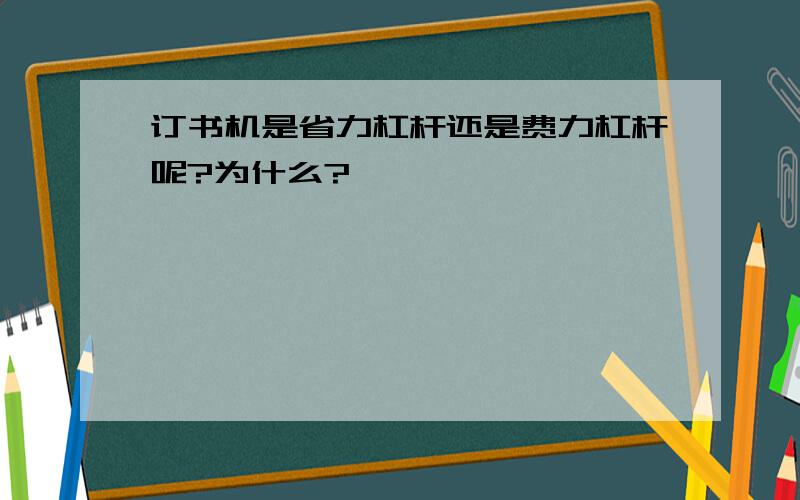 订书机是省力杠杆还是费力杠杆呢?为什么?